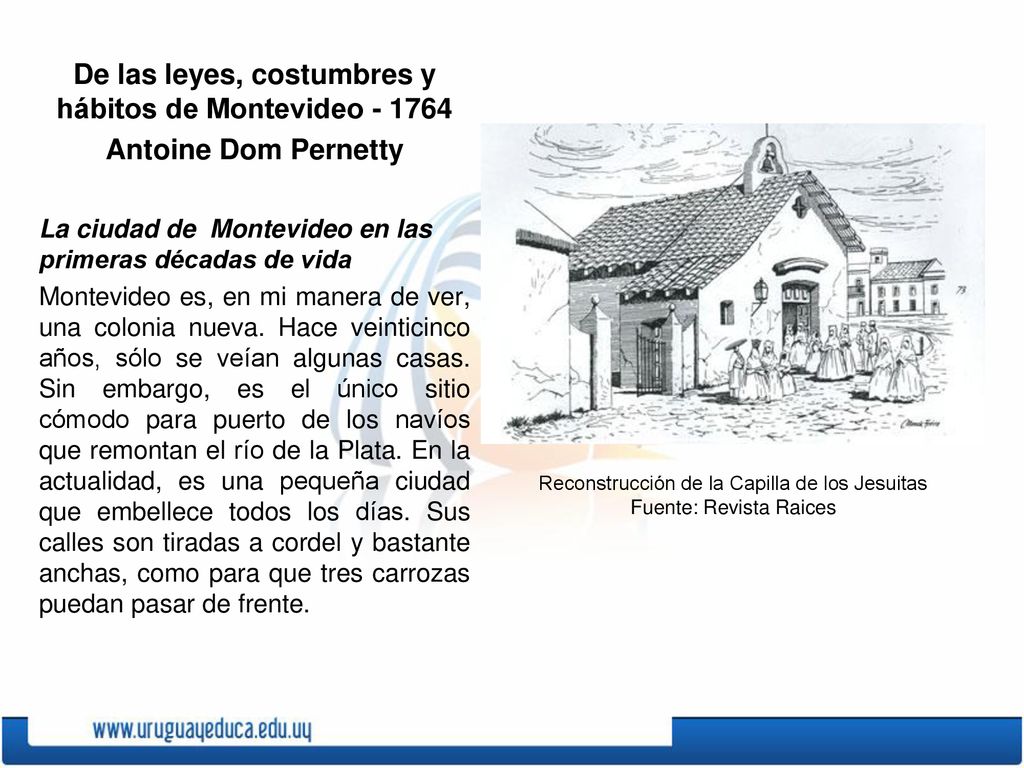 De las leyes, costumbres y hábitos de Montevideo - 1764

Antoine Dom Pernetty

La ciudad de Montevideo en las primeras décadas de vida

Montevideo es, en mi manera de ver, una colonia nueva. Hace veinticinco años, sólo se veían algunas casas. Sin embargo, es el único sitio cómodo para puerto de los navíos que remontan el río de la Plata. En la actualidad, es una pequeña ciudad que embellece todos los días. Sus calles son tiradas a cordel y bastante anchas, como para que tres carrozas puedan pasar de frente.

73

Reconstrucción de la Capilla de los Jesuitas
Fuente: Revista Raices

www.uruguayeduca.edu.uy